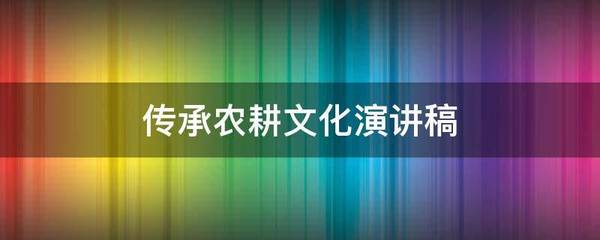 传承农耕文化演讲稿